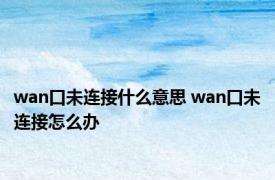 wan口未连接什么意思 wan口未连接怎么办